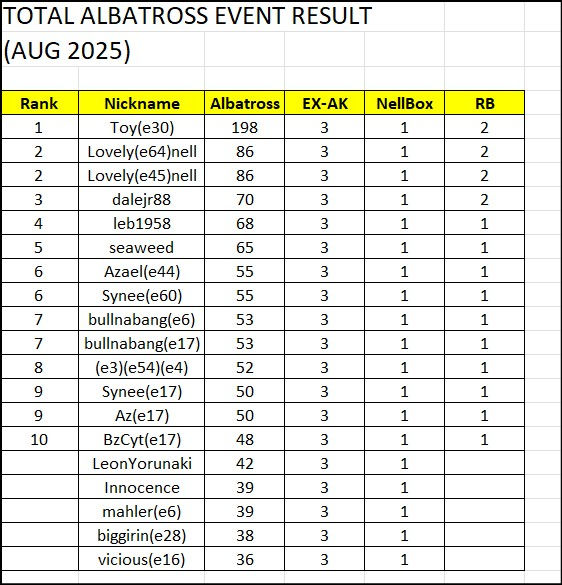 TOTAL ALBATROSS EVENT RESULT
(AUG 2025)

| Rank | Nickname | Albatross | EX-AK | NellBox | RB |
|---|---|---|---|---|---|
| 1 | Toy(e30) | 198 | 3 | 1 | 2 |
| 2 | Lovely(e64)nell | 86 | 3 | 1 | 2 |
| 2 | Lovely(e45)nell | 86 | 3 | 1 | 2 |
| 3 | dalejr88 | 70 | 3 | 1 | 2 |
| 4 | leb1958 | 68 | 3 | 1 | 1 |
| 5 | seaweed | 65 | 3 | 1 | 1 |
| 6 | Azael(e44) | 55 | 3 | 1 | 1 |
| 6 | Synee(e60) | 55 | 3 | 1 | 1 |
| 7 | bullnabang(e6) | 53 | 3 | 1 | 1 |
| 7 | bullnabang(e17) | 53 | 3 | 1 | 1 |
| 8 | (e3)(e54)(e4) | 52 | 3 | 1 | 1 |
| 9 | Synee(e17) | 50 | 3 | 1 | 1 |
| 9 | Az(e17) | 50 | 3 | 1 | 1 |
| 10 | BzCyt(e17) | 48 | 3 | 1 | 1 |
| | LeonYorunaki | 42 | 3 | 1 | |
| | Innocence | 39 | 3 | 1 | |
| | mahler(e6) | 39 | 3 | 1 | |
| | biggirin(e28) | 38 | 3 | 1 | |
| | vicious(e16) | 36 | 3 | 1 | |